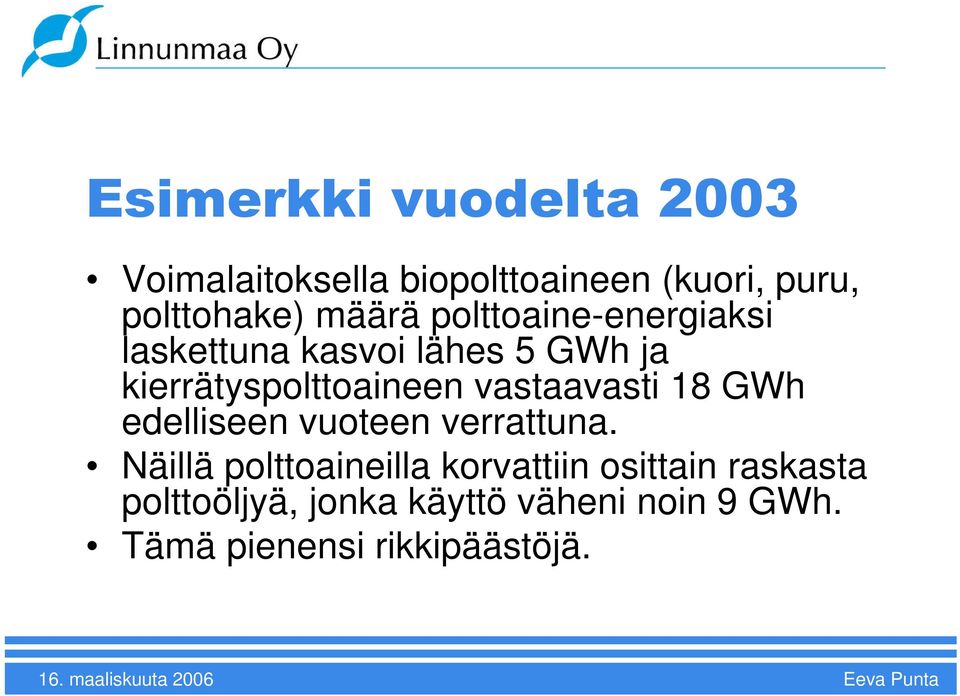 Linnunmaa Oy

Esimerkki vuodelta 2003

• Voimalaitoksella biopolttoaineen (kuori, puru, polttohake) määrä polttoaine-energiaksi laskettuna kasvoi lähes 5 GWh ja kierrätyspolttoaineen vastaavasti 18 GWh edelliseen vuoteen verrattuna.
• Näillä polttoaineilla korvattiin osittain raskasta polttoöljyä, jonka käyttö väheni noin 9 GWh.
• Tämä pienensi rikkipäästöjä.

16. maaliskuuta 2006

Eeva Punta